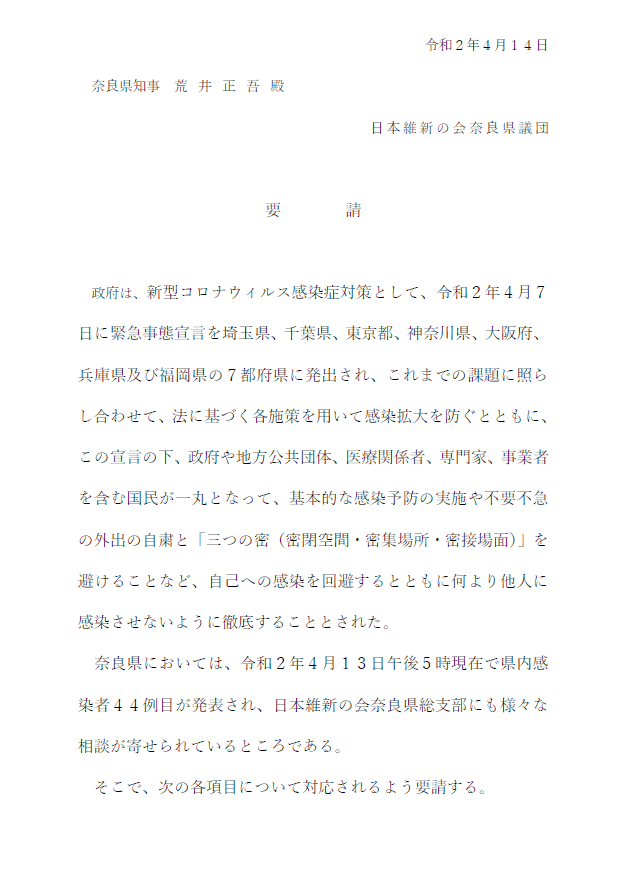 令和２年４月１４日

奈良県知事　荒 井 正 吾 殿

日本維新の会奈良県議団

要　　　請

政府は、新型コロナウィルス感染症対策として、令和２年４月７日に緊急事態宣言を埼玉県、千葉県、東京都、神奈川県、大阪府、兵庫県及び福岡県の７都府県に発出され、これまでの課題に照らし合わせて、法に基づく各施策を用いて感染拡大を防ぐとともに、この宣言の下、政府や地方公共団体、医療関係者、専門家、事業者を含む国民が一丸となって、基本的な感染予防の実施や不要不急の外出の自粛と「三つの密（密閉空間・密集場所・密接場面）」を避けることなど、自己への感染を回避するとともに何より他人に感染させないように徹底することとされた。

奈良県においては、令和２年４月１３日午後５時現在で県内感染者４４例目が発表され、日本維新の会奈良県総支部にも様々な相談が寄せられているところである。

そこで、次の各項目について対応されるよう要請する。